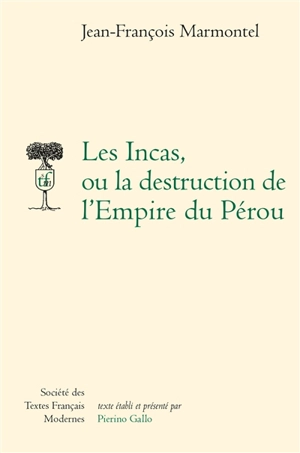 Jean-François Marmontel

stfm

Les Incas, ou la destruction de l'Empire du Pérou

Société des Textes Français Modernes

texte établi et présenté par Pierino Gallo